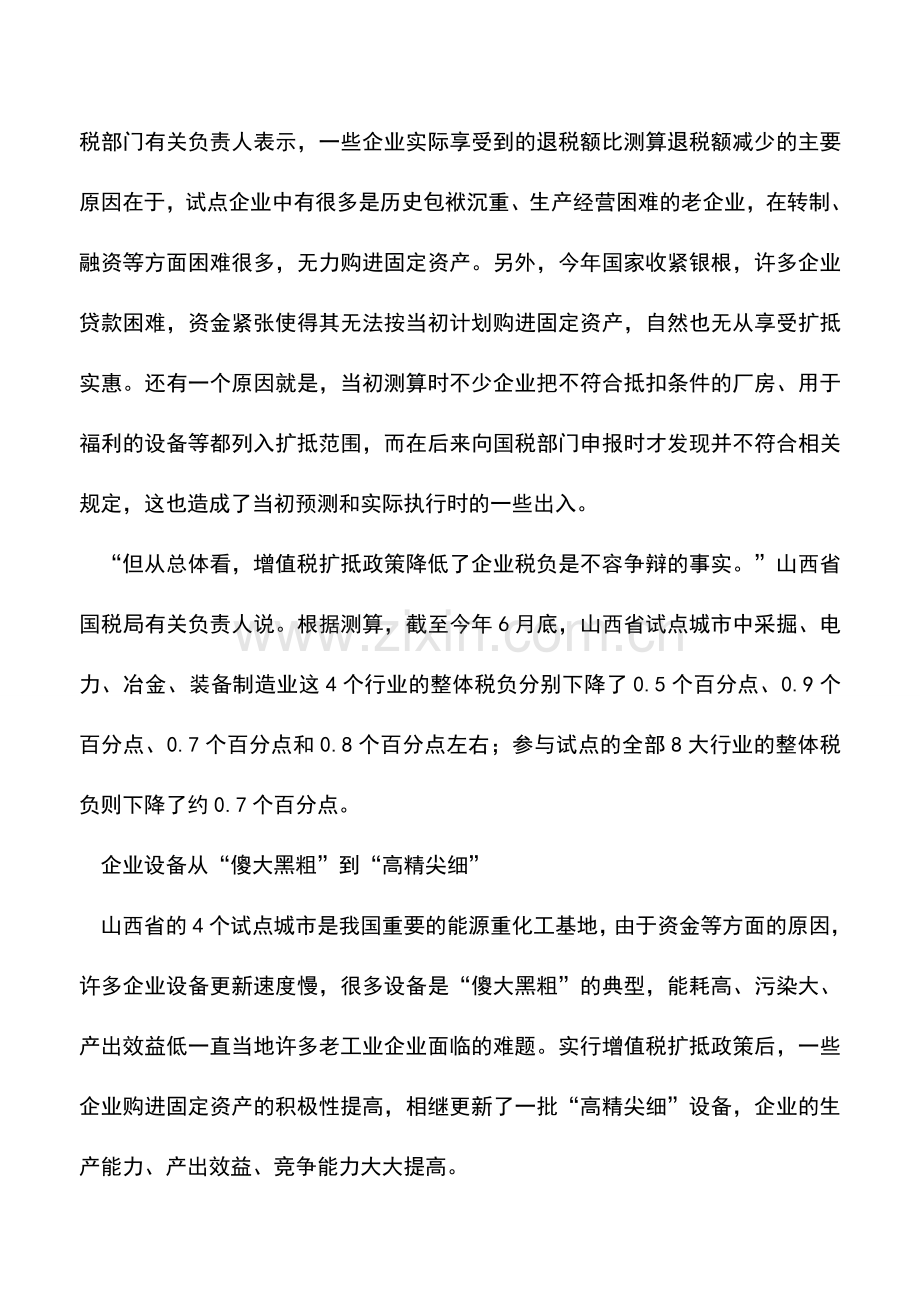 税部门有关负责人表示，一些企业实际享受到的退税额比测算退税额减少的主要原因在于，试点企业中有很多是历史包袱沉重、生产经营困难的老企业，在转制、融资等方面困难很多，无力购进固定资产。另外，今年国家收紧银根，许多企业贷款困难，资金紧张使得其无法按当初计划购进固定资产，自然也无从享受扩抵实惠。还有一个原因就是，当初测算时不少企业把不符合抵扣条件的厂房、用于福利的设备等都列入扩抵范围，而在后来向国税部门申报时才发现并不符合相关规定，这也造成了当初预测和实际执行时的一些出入。

“但从总体看，增值税扩抵政策降低了企业税负是不容争辩的事实。”山西省国税局有关负责人说。根据测算，截至今年6月底，山西省试点城市中采掘、电力、冶金、装备制造业这4个行业的整体税负分别下降了0.5个百分点、0.9个百分点、0.7个百分点和0.8个百分点左右；参与试点的全部8大行业的整体税负则下降了约0.7个百分点。

企业设备从“傻大黑粗”到“高精尖细”

山西省的4个试点城市是我国重要的能源重化工基地，由于资金等方面的原因，许多企业设备更新速度慢，很多设备是“傻大黑粗”的典型，能耗高、污染大、产出效益低一直当地许多老工业企业面临的难题。实行增值税扩抵政策后，一些企业购进固定资产的积极性提高，相继更新了一批“高精尖细”设备，企业的生产能力、产出效益、竞争能力大大提高。

www.zixin.com.cn